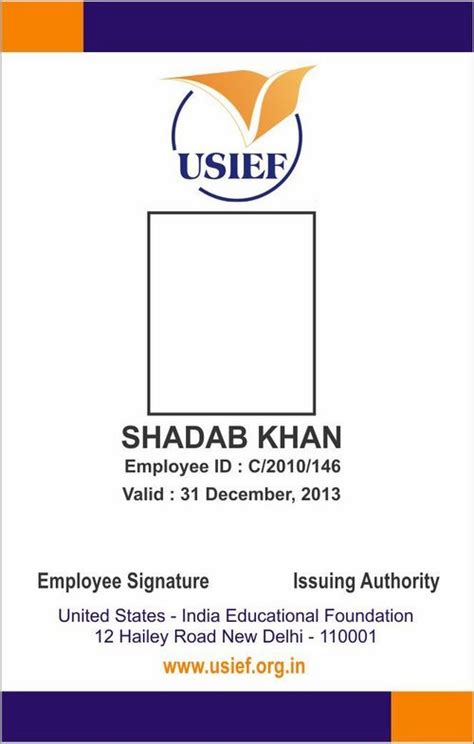 USIEF

SHADAB KHAN

Employee ID : C/2010/146

Valid : 31 December, 2013

Employee Signature Issuing Authority

United States - India Educational Foundation
12 Hailey Road New Delhi - 110001

www.usief.org.in